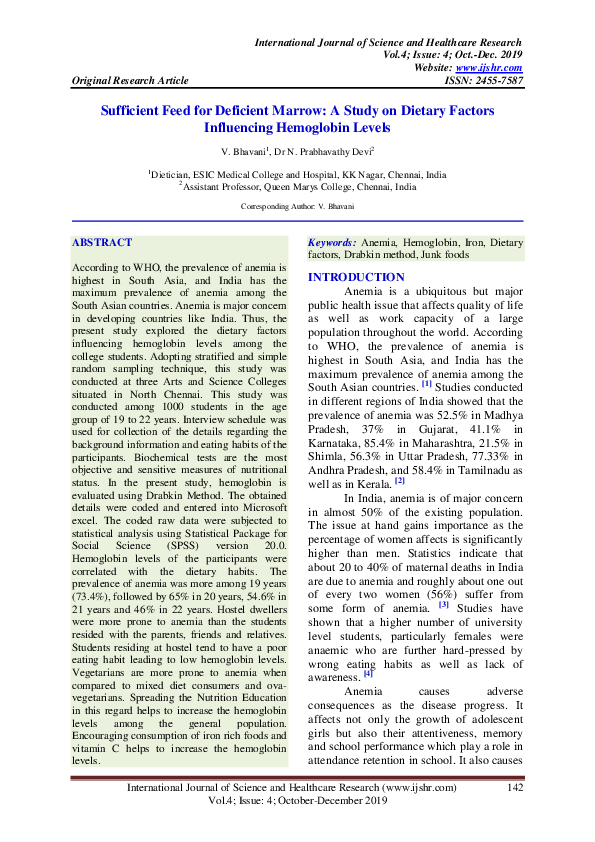 International Journal of Science and Healthcare Research
Vol.4; Issue: 4; Oct.-Dec. 2019
Website: www.ijshr.com
Original Research Article ISSN: 2455-7587

Sufficient Feed for Deficient Marrow: A Study on Dietary Factors Influencing Hemoglobin Levels

V. Bhavani$^1$, Dr N. Prabhavathy Devi$^2$

$^1$Dietician, ESIC Medical College and Hospital, KK Nagar, Chennai, India
$^2$Assistant Professor, Queen Marys College, Chennai, India

Corresponding Author: V. Bhavani

ABSTRACT

According to WHO, the prevalence of anemia is highest in South Asia, and India has the maximum prevalence of anemia among the South Asian countries. Anemia is major concern in developing countries like India. Thus, the present study explored the dietary factors influencing hemoglobin levels among the college students. Adopting stratified and simple random sampling technique, this study was conducted at three Arts and Science Colleges situated in North Chennai. This study was conducted among 1000 students in the age group of 19 to 22 years. Interview schedule was used for collection of the details regarding the background information and eating habits of the participants. Biochemical tests are the most objective and sensitive measures of nutritional status. In the present study, hemoglobin is evaluated using Drabkin Method. The obtained details were coded and entered into Microsoft excel. The coded raw data were subjected to statistical analysis using Statistical Package for Social Science (SPSS) version 20.0. Hemoglobin levels of the participants were correlated with the dietary habits. The prevalence of anemia was more among 19 years (73.4%), followed by 65% in 20 years, 54.6% in 21 years and 46% in 22 years. Hostel dwellers were more prone to anemia than the students resided with the parents, friends and relatives. Students residing at hostel tend to have a poor eating habit leading to low hemoglobin levels. Vegetarians are more prone to anemia when compared to mixed diet consumers and ova-vegetarians. Spreading the Nutrition Education in this regard helps to increase the hemoglobin levels among the general population. Encouraging consumption of iron rich foods and vitamin C helps to increase the hemoglobin levels.

Keywords: Anemia, Hemoglobin, Iron, Dietary factors, Drabkin method, Junk foods

INTRODUCTION

Anemia is a ubiquitous but major public health issue that affects quality of life as well as work capacity of a large population throughout the world. According to WHO, the prevalence of anemia is highest in South Asia, and India has the maximum prevalence of anemia among the South Asian countries. [1] Studies conducted in different regions of India showed that the prevalence of anemia was 52.5% in Madhya Pradesh, 37% in Gujarat, 41.1% in Karnataka, 85.4% in Maharashtra, 21.5% in Shimla, 56.3% in Uttar Pradesh, 77.33% in Andhra Pradesh, and 58.4% in Tamilnadu as well as in Kerala. [2]

In India, anemia is of major concern in almost 50% of the existing population. The issue at hand gains importance as the percentage of women affects is significantly higher than men. Statistics indicate that about 20 to 40% of maternal deaths in India are due to anemia and roughly about one out of every two women (56%) suffer from some form of anemia. [3] Studies have shown that a higher number of university level students, particularly females were anaemic who are further hard-pressed by wrong eating habits as well as lack of awareness. [4]

Anemia causes adverse consequences as the disease progress. It affects not only the growth of adolescent girls but also their attentiveness, memory and school performance which play a role in attendance retention in school. It also causes

International Journal of Science and Healthcare Research (www.ijshr.com) 142
Vol.4; Issue: 4; October-December 2019